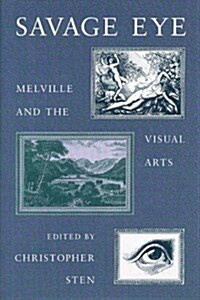 SAVAGE EYE

MELVILLE AND THE VISUAL ARTS

EDITED BY CHRISTOPHER STEN